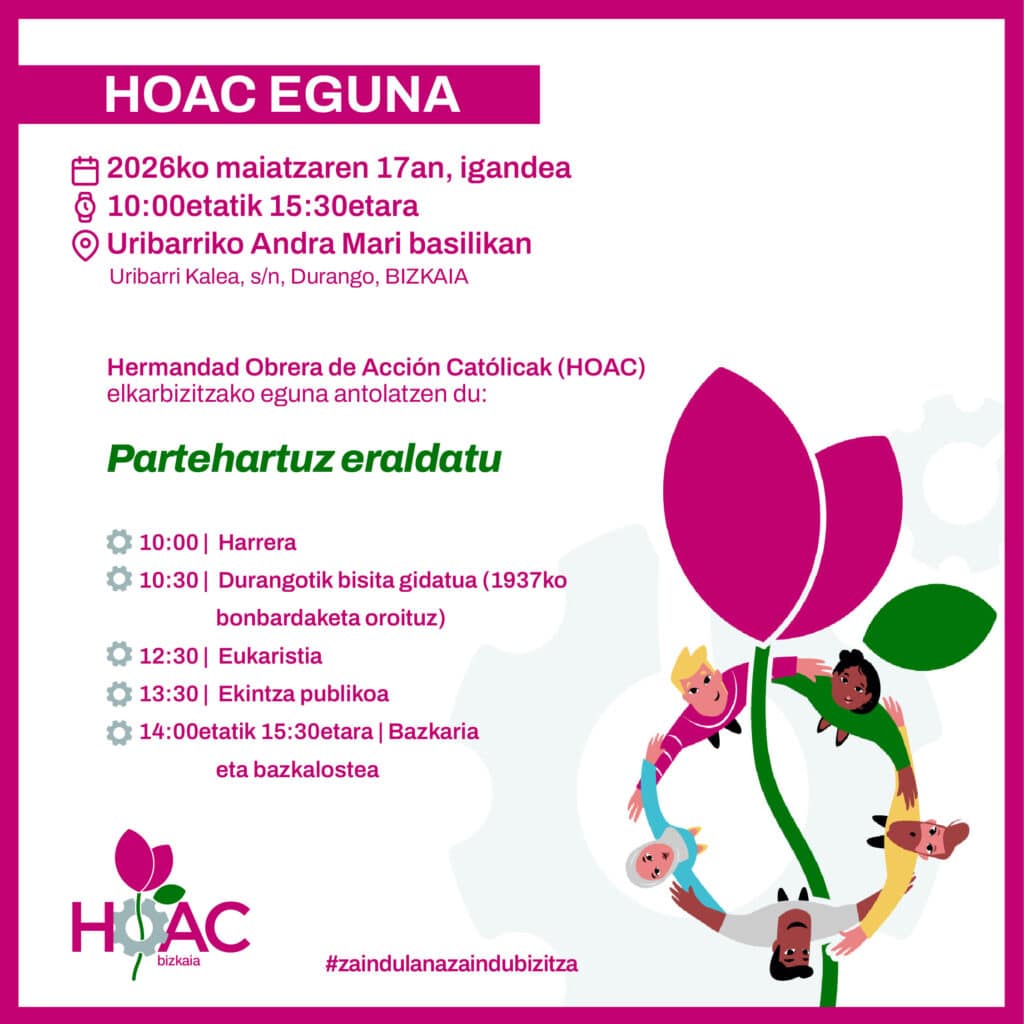 HOAC EGUNA

2026ko maiatzaren 17an, igandea
10:00etatik 15:30etara
Uribarriko Andra Mari basilikan
Uribarri Kalea, s/n, Durango, BIZKAIA

Hermandad Obrera de Acción Católicak (HOAC) elkarbizitzako eguna antolatzen du:

Partehartuz eraldatu

10:00 | Harrera
10:30 | Durangotik bisita gidatua (1937ko bonbardaketa oroituz)
12:30 | Eukaristia
13:30 | Ekintza publikoa
14:00etatik 15:30etara | Bazkaria eta bazkalostea

HOAC bizkaia

#zaindulanazaindubizitza